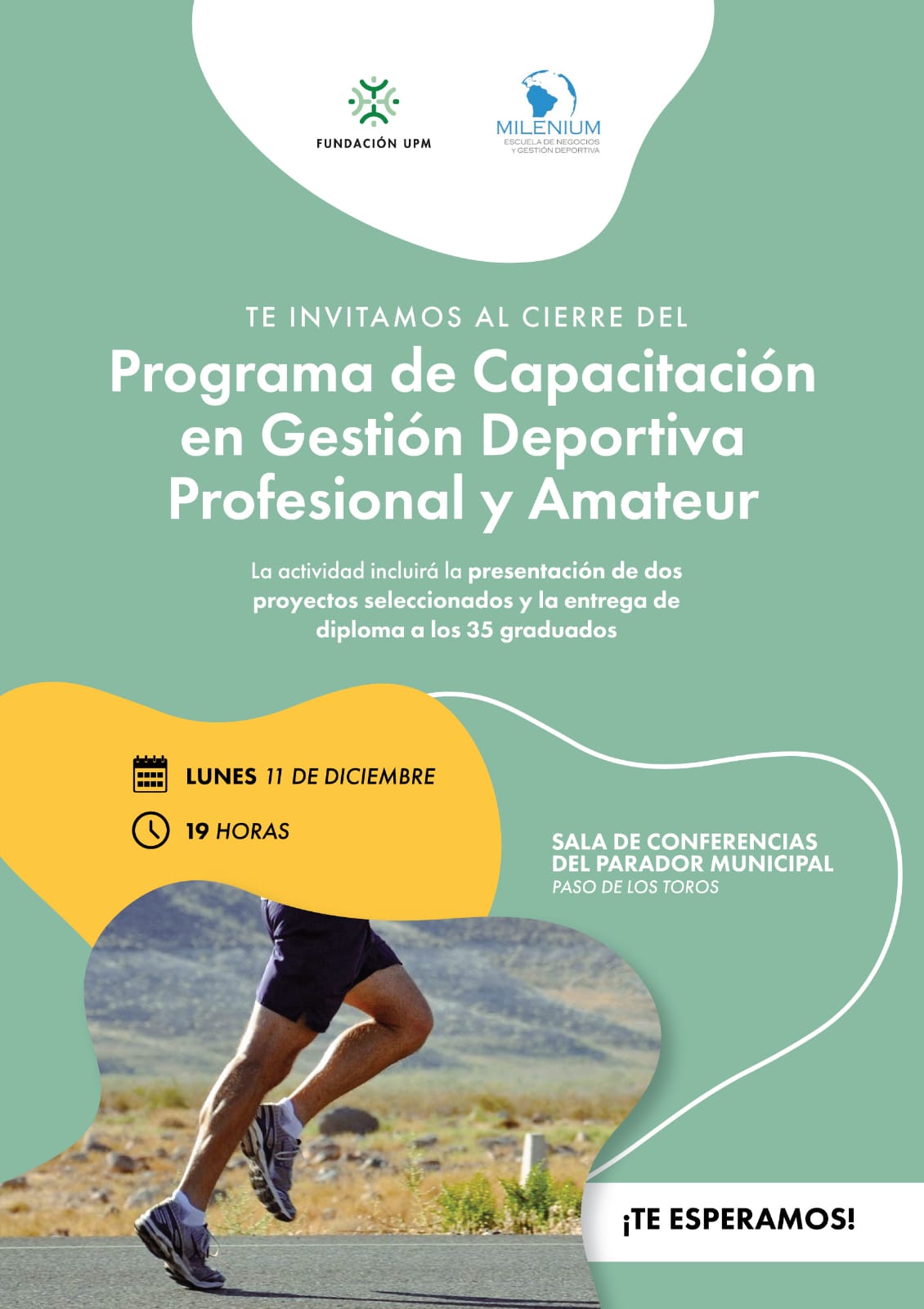 FUNDACIÓN UPM

MILENIUM
ESCUELA DE NEGOCIOS
Y GESTIÓN DEPORTIVA

TE INVITAMOS AL CIERRE DEL

Programa de Capacitación en Gestión Deportiva Profesional y Amateur

La actividad incluirá la presentación de dos proyectos seleccionados y la entrega de diploma a los 35 graduados

LUNES 11 DE DICIEMBRE

19 HORAS

SALA DE CONFERENCIAS DEL PARADOR MUNICIPAL
PASO DE LOS TOROS

¡TE ESPERAMOS!